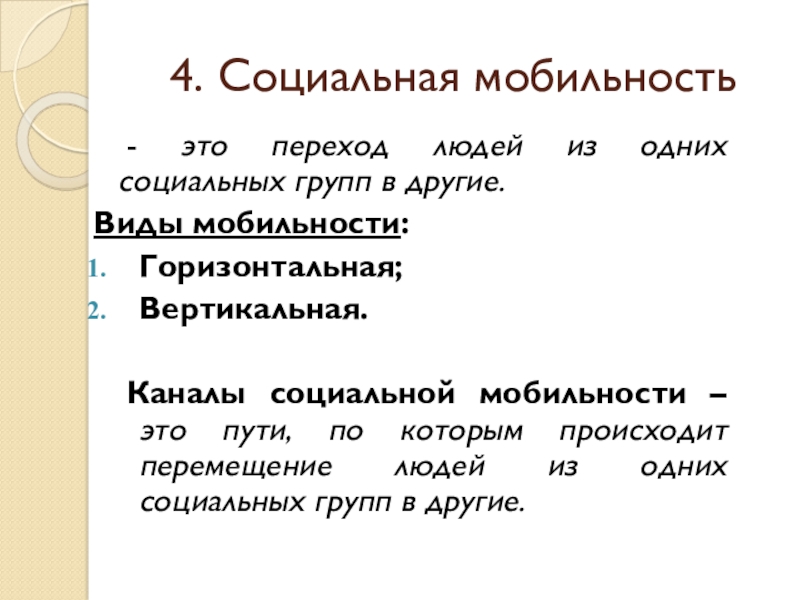 4. Социальная мобильность

- это переход людей из одних социальных групп в другие.

Виды мобильности:

1. Горизонтальная;
2. Вертикальная.

Каналы социальной мобильности – это пути, по которым происходит перемещение людей из одних социальных групп в другие.